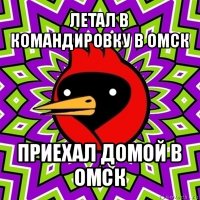 ЛЕТАЛ В КОМАНДИРОВКУ В ОМСК

ПРИЕХАЛ ДОМОЙ В ОМСК